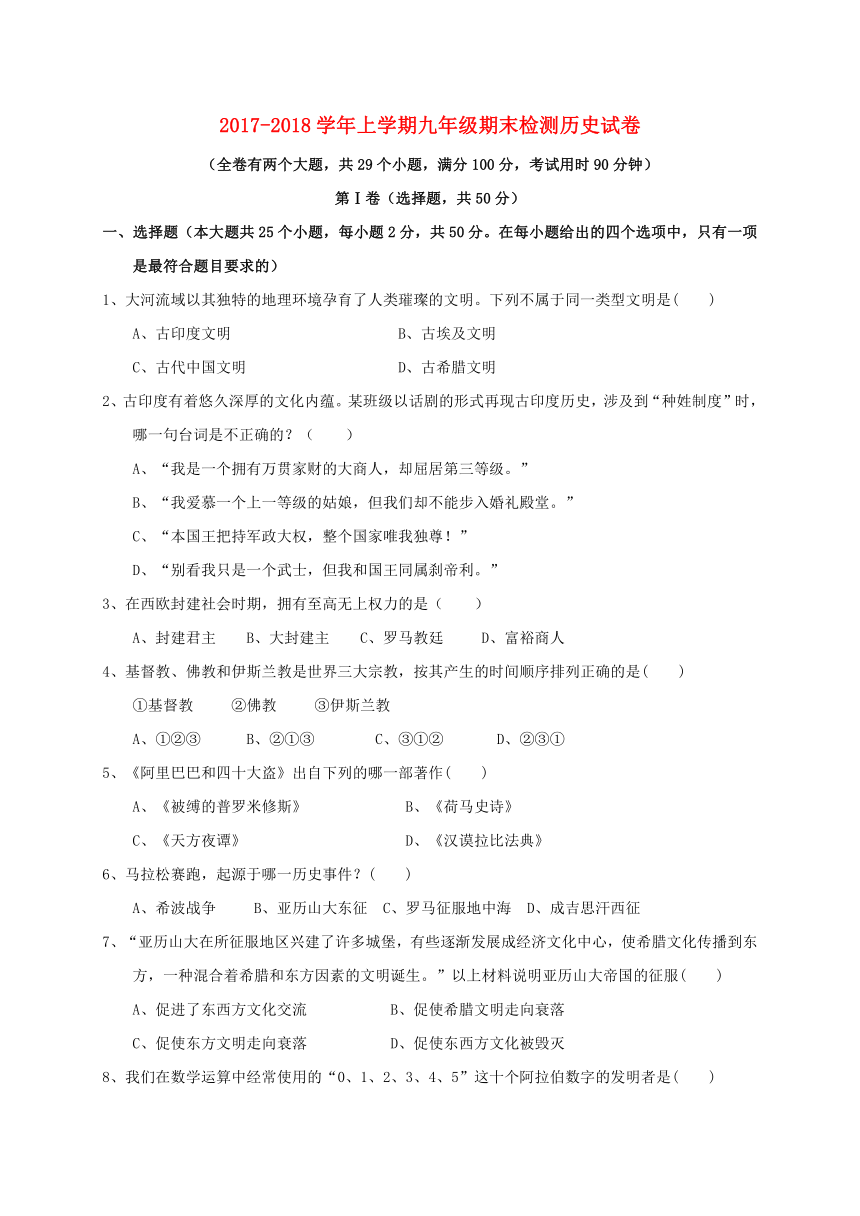 2017-2018 学年上学期九年级期末检测历史试卷

（全卷有两个大题，共 29 个小题，满分 100 分，考试用时 90 分钟）

第Ⅰ卷（选择题，共 50 分）

一、选择题（本大题共 25 个小题，每小题 2 分，共 50 分。在每小题给出的四个选项中，只有一项是最符合题目要求的）

1、大河流域以其独特的地理环境孕育了人类璀璨的文明。下列不属于同一类型文明是(　　)

A、古印度文明　　B、古埃及文明

C、古代中国文明　　D、古希腊文明

2、古印度有着悠久深厚的文化内蕴。某班级以话剧的形式再现古印度历史，涉及到“种姓制度”时，哪一句台词是不正确的？（　　）

A、“我是一个拥有万贯家财的大商人，却屈居第三等级。”

B、“我爱慕一个上一等级的姑娘，但我们却不能步入婚礼殿堂。”

C、“本国王把持军政大权，整个国家唯我独尊！”

D、“别看我只是一个武士，但我和国王同属刹帝利。”

3、在西欧封建社会时期，拥有至高无上权力的是（　　）

A、封建君主　　B、大封建主　　C、罗马教廷　　D、富裕商人

4、基督教、佛教和伊斯兰教是世界三大宗教，按其产生的时间顺序排列正确的是(　　)

①基督教　　②佛教　　③伊斯兰教

A、①②③　　B、②①③　　C、③①②　　D、②③①

5、《阿里巴巴和四十大盗》出自下列的哪一部著作(　　)

A、《被缚的普罗米修斯》　　B、《荷马史诗》

C、《天方夜谭》　　D、《汉谟拉比法典》

6、马拉松赛跑，起源于哪一历史事件？(　　)

A、希波战争　　B、亚历山大东征　C、罗马征服地中海　D、成吉思汗西征

7、“亚历山大在所征服地区兴建了许多城堡，有些逐渐发展成经济文化中心，使希腊文化传播到东方，一种混合着希腊和东方因素的文明诞生。”以上材料说明亚历山大帝国的征服(　　)

A、促进了东西方文化交流　　B、促使希腊文明走向衰落

C、促使东方文明走向衰落　　D、促使东西方文化被毁灭

8、我们在数学运算中经常使用的“0、1、2、3、4、5”这十个阿拉伯数字的发明者是(　　)